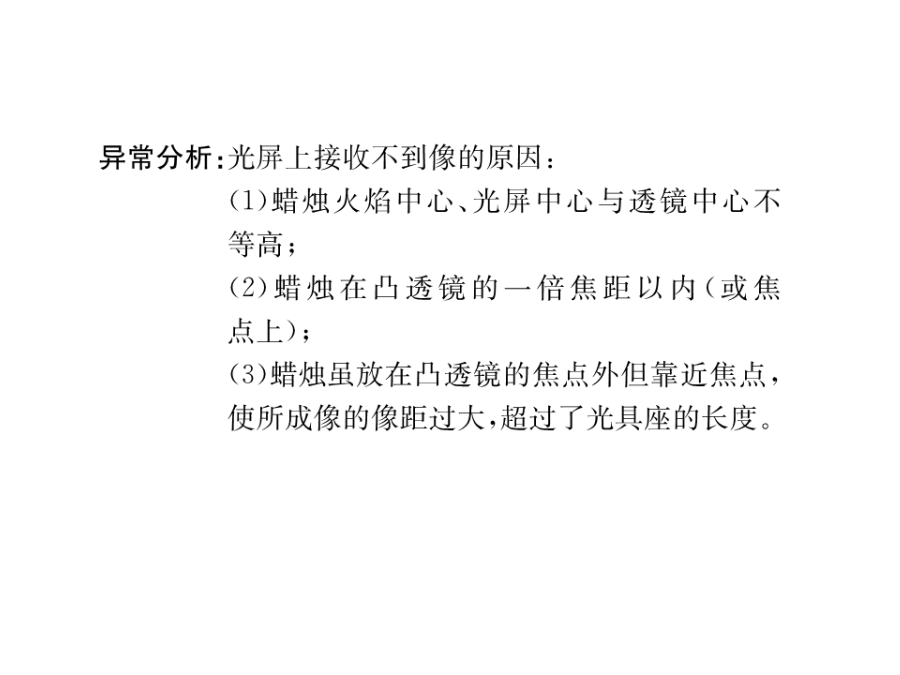 异常分析:光屏上接收不到像的原因:

(1)蜡烛火焰中心、光屏中心与透镜中心不等高;

(2)蜡烛在凸透镜的一倍焦距以内(或焦点上);

(3)蜡烛虽放在凸透镜的焦点外但靠近焦点,使所成像的像距过大,超过了光具座的长度。